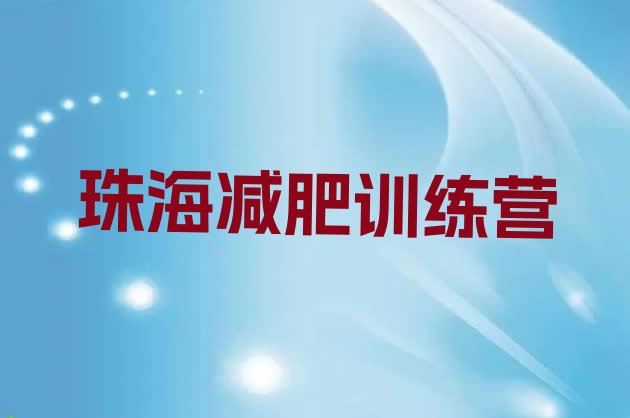 珠海减肥训练营